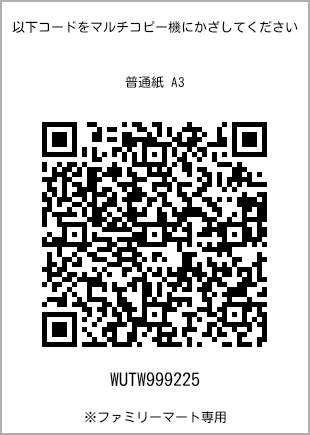 以下コードをマルチコピー機にかざしてください

普通紙 A3

WUTW999225

※ファミリーマート専用